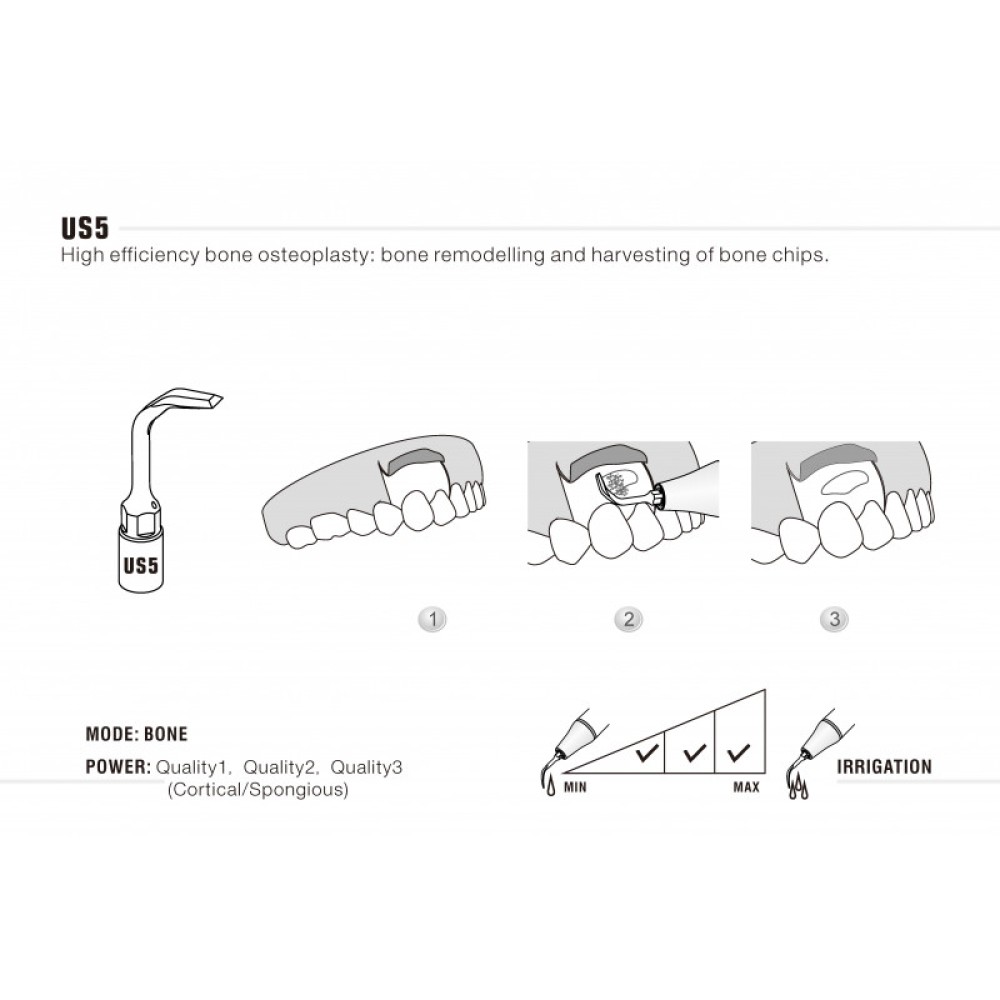 US5
High efficiency bone osteoplasty: bone remodelling and harvesting of bone chips.

US5

1

2

3

MODE: BONE
POWER: Quality1, Quality2, Quality3
(Cortical/Spongious)

MIN
MAX
IRRIGATION